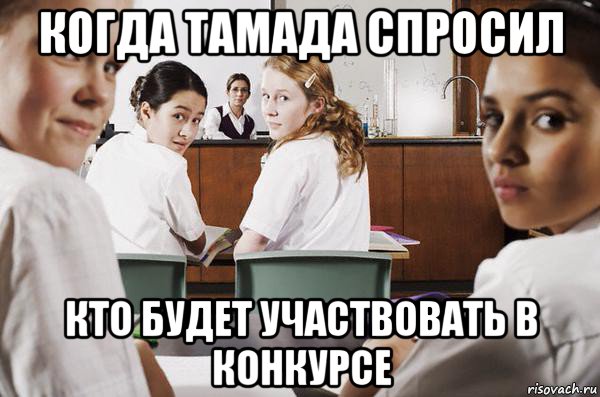 КОГДА ТАМАДА СПРОСИЛ

КТО БУДЕТ УЧАСТВОВАТЬ В КОНКУРСЕ

risovach.ru